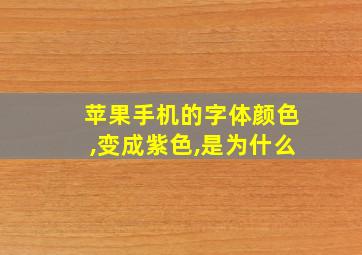 苹果手机的字体颜色,变成紫色,是为什么